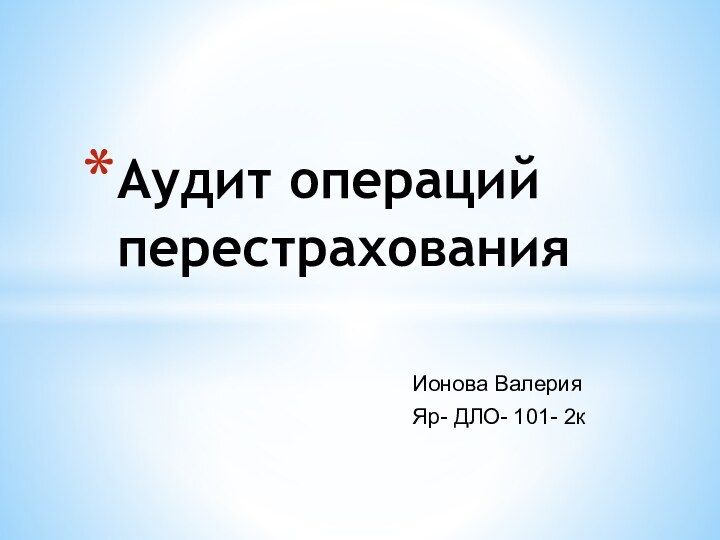 *Аудит операций перестрахования

Ионова Валерия
Яр- ДЛО- 101- 2к